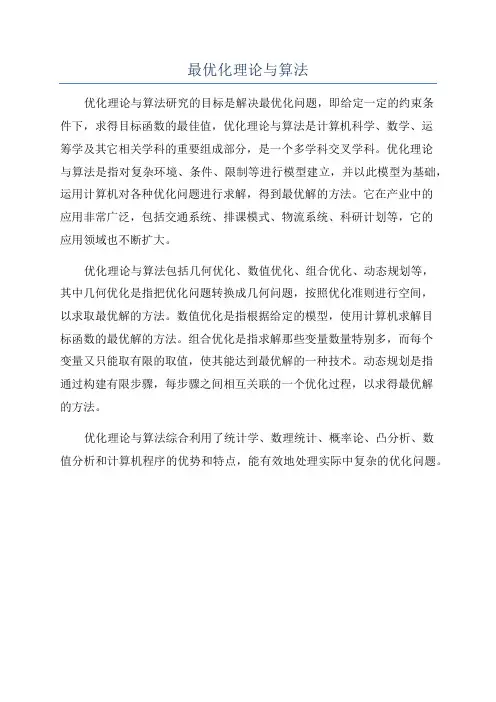 最优化理论与算法

优化理论与算法研究的目标是解决最优化问题，即给定一定的约束条件下，求得目标函数的最佳值，优化理论与算法是计算机科学、数学、运筹学及其它相关学科的重要组成部分，是一个多学科交叉学科。优化理论与算法是指对复杂环境、条件、限制等进行模型建立，并以此模型为基础，运用计算机对各种优化问题进行求解，得到最优解的方法。它在产业中的应用非常广泛，包括交通系统、排课模式、物流系统、科研计划等，它的应用领域也不断扩大。

优化理论与算法包括几何优化、数值优化、组合优化、动态规划等，其中几何优化是指把优化问题转换成几何问题，按照优化准则进行空间，以求取最优解的方法。数值优化是指根据给定的模型，使用计算机求解目标函数的最优解的方法。组合优化是指求解那些变量数量特别多，而每个变量又只能取有限的取值，使其能达到最优解的一种技术。动态规划是指通过构建有限步骤，每步骤之间相互关联的一个优化过程，以求得最优解的方法。

优化理论与算法综合利用了统计学、数理统计、概率论、凸分析、数值分析和计算机程序的优势和特点，能有效地处理实际中复杂的优化问题。